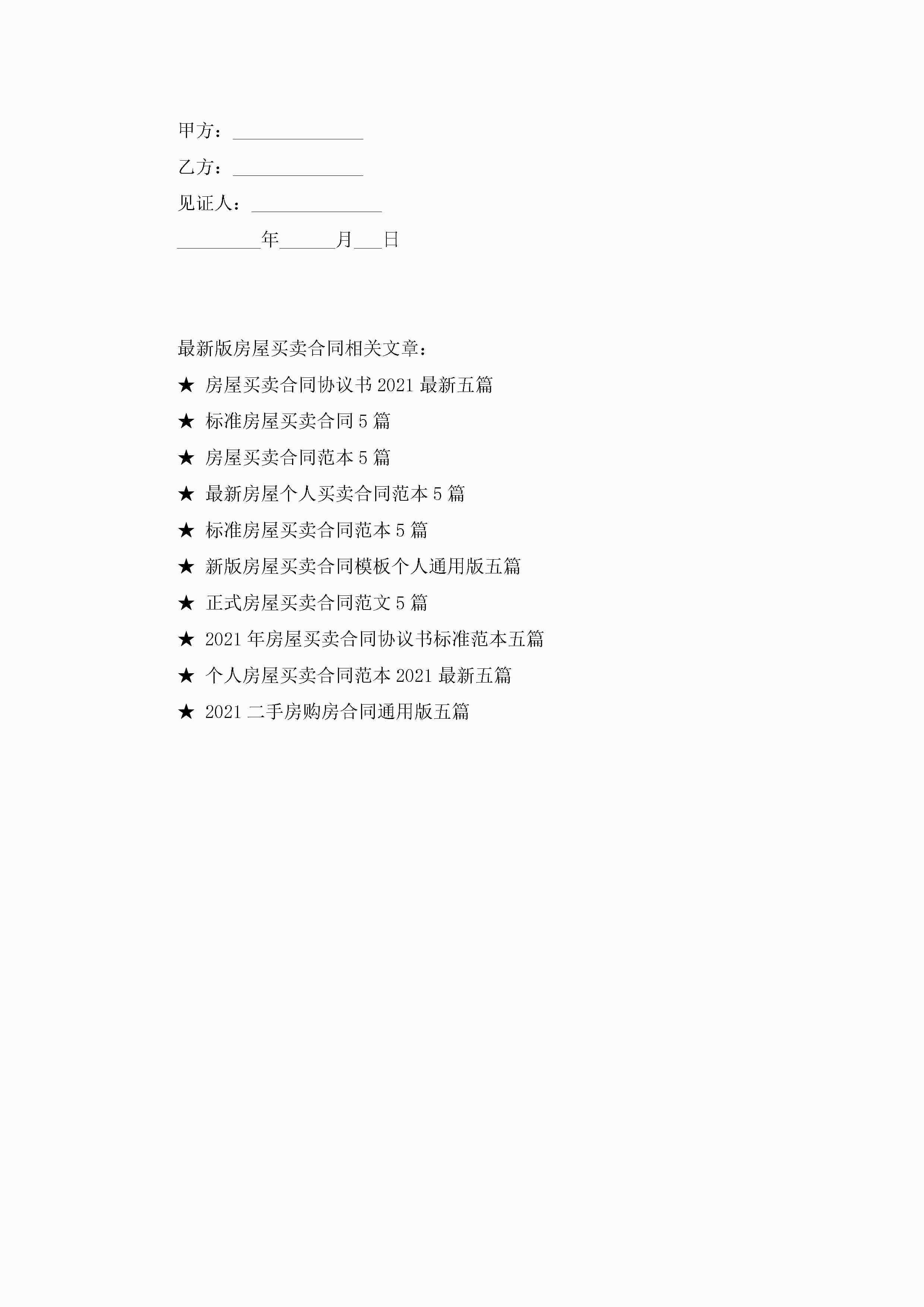 甲方：______________

乙方：______________

见证人：______________

_________年______月___日

最新版房屋买卖合同相关文章：

★ 房屋买卖合同协议书 2021 最新五篇

★ 标准房屋买卖合同 5 篇

★ 房屋买卖合同范本 5 篇

★ 最新房屋个人买卖合同范本 5 篇

★ 标准房屋买卖合同范本 5 篇

★ 新版房屋买卖合同模板个人通用版五篇

★ 正式房屋买卖合同范文 5 篇

★ 2021 年房屋买卖合同协议书标准范本五篇

★ 个人房屋买卖合同范本 2021 最新五篇

★ 2021 二手房购房合同通用版五篇